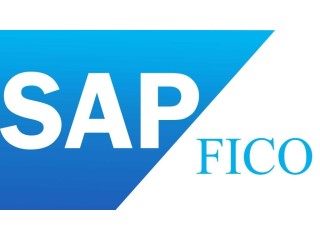 SAP

FICO